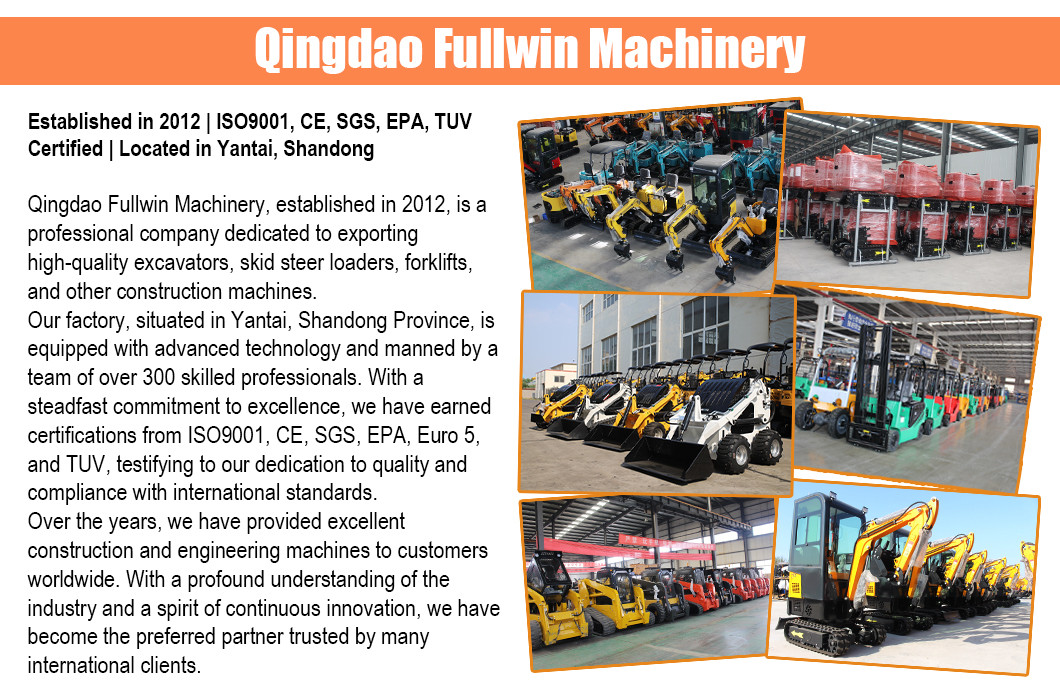 Qingdao Fullwin Machinery

Established in 2012 | ISO9001, CE, SGS, EPA, TUV Certified | Located in Yantai, Shandong

Qingdao Fullwin Machinery, established in 2012, is a professional company dedicated to exporting high-quality excavators, skid steer loaders, forklifts, and other construction machines.
Our factory, situated in Yantai, Shandong Province, is equipped with advanced technology and manned by a team of over 300 skilled professionals. With a steadfast commitment to excellence, we have earned certifications from ISO9001, CE, SGS, EPA, Euro 5, and TUV, testifying to our dedication to quality and compliance with international standards.
Over the years, we have provided excellent construction and engineering machines to customers worldwide. With a profound understanding of the industry and a spirit of continuous innovation, we have become the preferred partner trusted by many international clients.